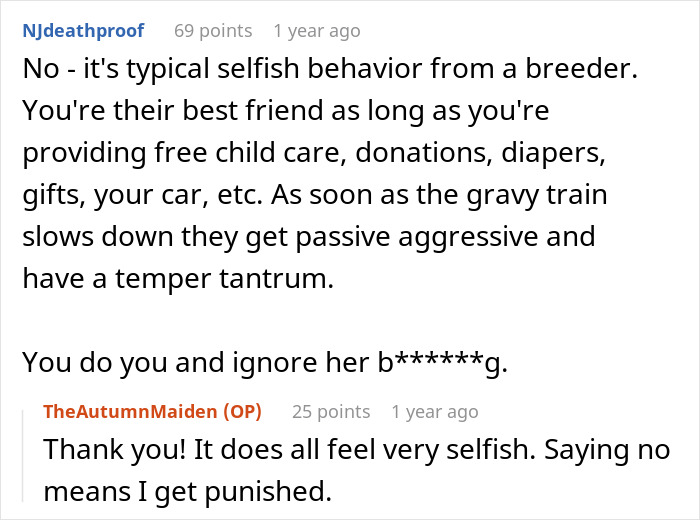 NJdeathproof 69 points 1 year ago

No - it's typical selfish behavior from a breeder. You're their best friend as long as you're providing free child care, donations, diapers, gifts, your car, etc. As soon as the gravy train slows down they get passive aggressive and have a temper tantrum.

You do you and ignore her b******g.

TheAutumnMaiden (OP) 25 points 1 year ago

Thank you! It does all feel very selfish. Saying no means I get punished.